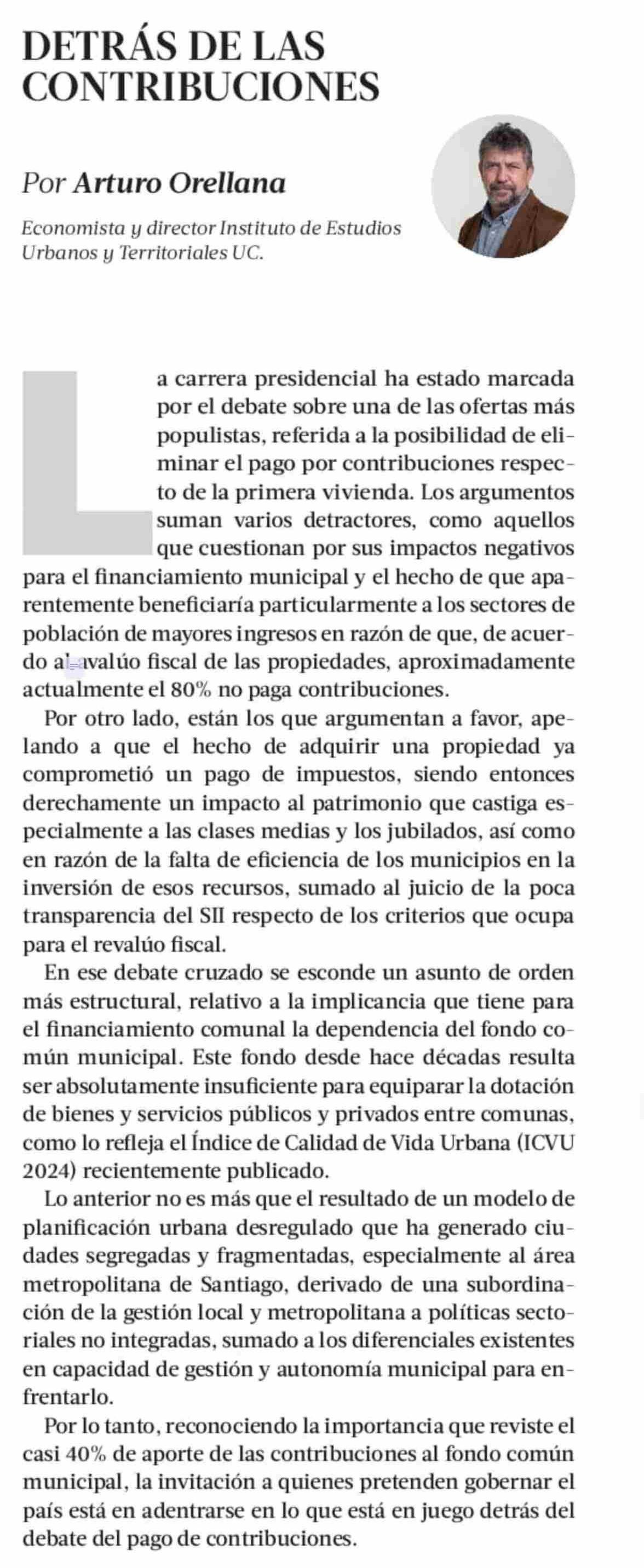 DETRÁS DE LAS CONTRIBUCIONES

Por Arturo Orellana

Economista y director Instituto de Estudios Urbanos y Territoriales UC.

La carrera presidencial ha estado marcada por el debate sobre una de las ofertas más populistas, referida a la posibilidad de eliminar el pago por contribuciones respecto de la primera vivienda. Los argumentos suman varios detractores, como aquellos que cuestionan por sus impactos negativos para el financiamiento municipal y el hecho de que aparentemente beneficiaría particularmente a los sectores de población de mayores ingresos en razón de que, de acuerdo al avalúo fiscal de las propiedades, aproximadamente actualmente el 80% no paga contribuciones.

Por otro lado, están los que argumentan a favor, apelando a que el hecho de adquirir una propiedad ya comprometió un pago de impuestos, siendo entonces derechamente un impacto al patrimonio que castiga especialmente a las clases medias y los jubilados, así como en razón de la falta de eficiencia de los municipios en la inversión de esos recursos, sumado al juicio de la poca transparencia del SII respecto de los criterios que ocupa para el revalúo fiscal.

En ese debate cruzado se esconde un asunto de orden más estructural, relativo a la implicancia que tiene para el financiamiento comunal la dependencia del fondo común municipal. Este fondo desde hace décadas resulta ser absolutamente insuficiente para equiparar la dotación de bienes y servicios públicos y privados entre comunas, como lo refleja el Índice de Calidad de Vida Urbana (ICVU 2024) recientemente publicado.

Lo anterior no es más que el resultado de un modelo de planificación urbana desregulado que ha generado ciudades segregadas y fragmentadas, especialmente al área metropolitana de Santiago, derivado de una subordinación de la gestión local y metropolitana a políticas sectoriales no integradas, sumado a los diferenciales existentes en capacidad de gestión y autonomía municipal para enfrentarlo.

Por lo tanto, reconociendo la importancia que reviste el casi 40% de aporte de las contribuciones al fondo común municipal, la invitación a quienes pretenden gobernar el país está en adentrarse en lo que está en juego detrás del debate del pago de contribuciones.